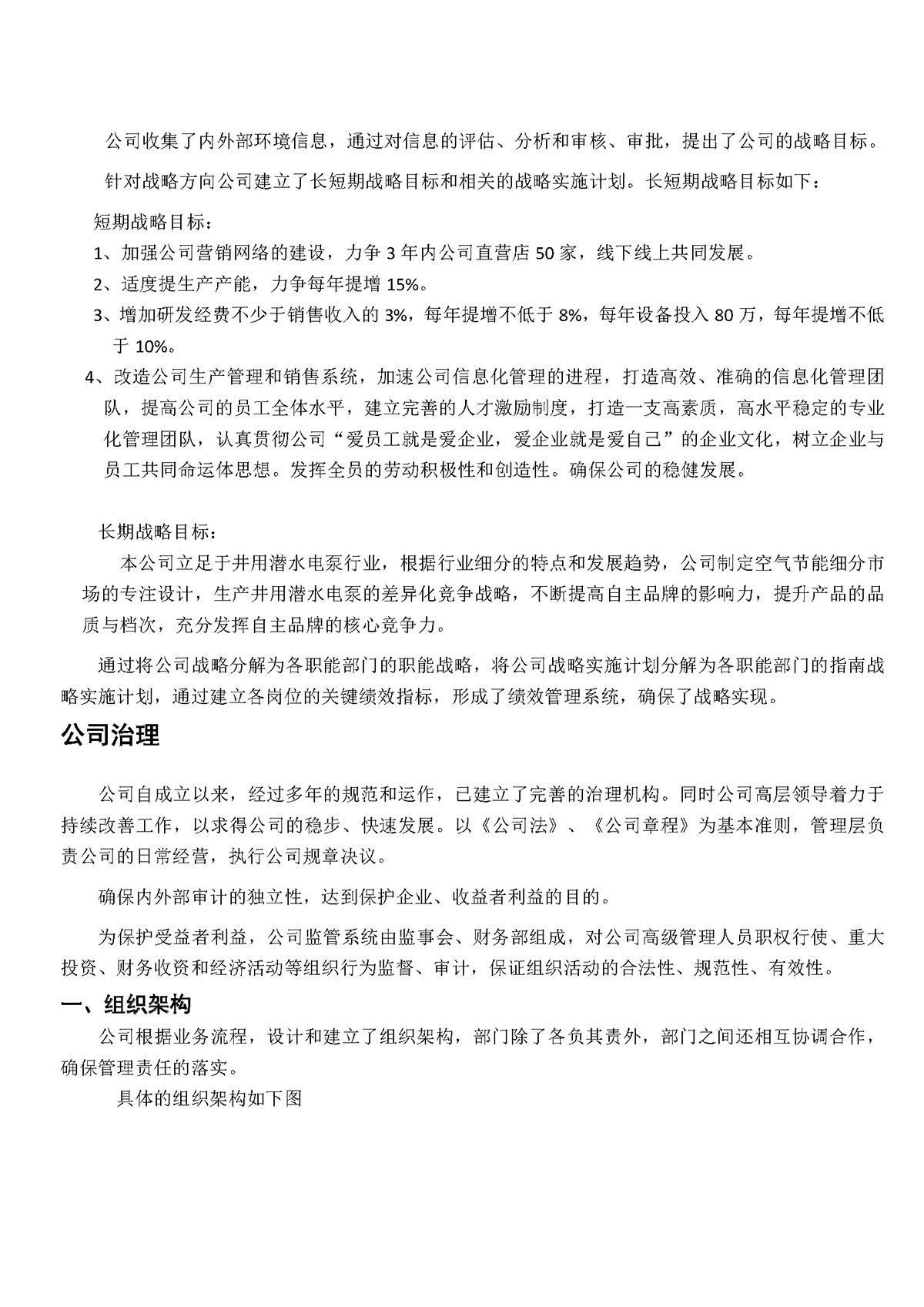 公司收集了内外部环境信息，通过对信息的评估、分析和审核、审批，提出了公司的战略目标。

针对战略方向公司建立了长短期战略目标和相关的战略实施计划。长短期战略目标如下：

短期战略目标：

1、加强公司营销网络的建设，力争 3 年内公司直营店 50 家，线下线上共同发展。

2、适度提生产产能，力争每年提增 15%。

3、增加研发经费不少于销售收入的 3%，每年提增不低于 8%，每年设备投入 80 万，每年提增不低于 10%。

4、改造公司生产管理和销售系统，加速公司信息化管理的进程，打造高效、准确的信息化管理团队，提高公司的员工全体水平，建立完善的人才激励制度，打造一支高素质，高水平稳定的专业化管理团队，认真贯彻公司“爱员工就是爱企业，爱企业就是爱自己”的企业文化，树立企业与员工共同命运体思想。发挥全员的劳动积极性和创造性。确保公司的稳健发展。

长期战略目标：

本公司立足于井用潜水电泵行业，根据行业细分的特点和发展趋势，公司制定空气节能细分市场的专注设计，生产井用潜水电泵的差异化竞争战略，不断提高自主品牌的影响力，提升产品的品质与档次，充分发挥自主品牌的核心竞争力。

通过将公司战略分解为各职能部门的职能战略，将公司战略实施计划分解为各职能部门的指南战略实施计划，通过建立各岗位的关键绩效指标，形成了绩效管理系统，确保了战略实现。

公司治理

公司自成立以来，经过多年的规范和运作，已建立了完善的治理机构。同时公司高层领导着力于持续改善工作，以求得公司的稳步、快速发展。以《公司法》、《公司章程》为基本准则，管理层负责公司的日常经营，执行公司规章决议。

确保内外部审计的独立性，达到保护企业、收益者利益的目的。

为保护受益者利益，公司监管系统由监事会、财务部组成，对公司高级管理人员职权行使、重大投资、财务收资和经济活动等组织行为监督、审计，保证组织活动的合法性、规范性、有效性。

一、组织架构

公司根据业务流程，设计和建立了组织架构，部门除了各负其责外，部门之间还相互协调合作，确保管理责任的落实。

具体的组织架构如下图